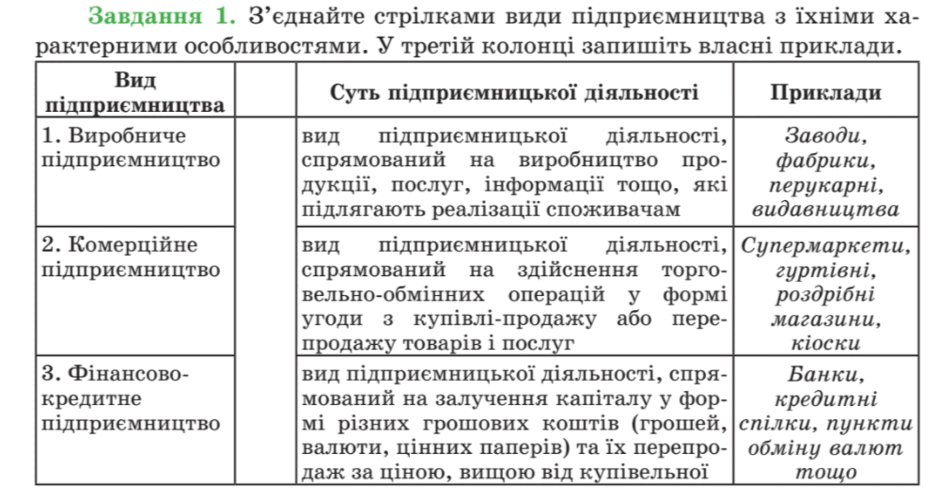 Завдання 1. З'єднайте стрілками види підприємництва з їхніми характерними особливостями. У третій колонці запишіть власні приклади.

| Вид підприємництва | | Суть підприємницької діяльності | Приклади |
|---|---|---|---|
| 1. Виробниче підприємництво | | вид підприємницької діяльності, спрямований на виробництво продукції, послуг, інформації тощо, які підлягають реалізації споживачам | Заводи, фабрики, перукарні, видавництва |
| 2. Комерційне підприємництво | | вид підприємницької діяльності, спрямований на здійснення торговельно-обмінних операцій у формі угоди з купівлі-продажу або перепродажу товарів і послуг | Супермаркети, гуртівні, роздрібні магазини, кіоски |
| 3. Фінансово-кредитне підприємництво | | вид підприємницької діяльності, спрямований на залучення капіталу у формі різних грошових коштів (грошей, валюти, цінних паперів) та їх перепродаж за ціною, вищою від купівельної | Банки, кредитні спілки, пункти обміну валют тощо |